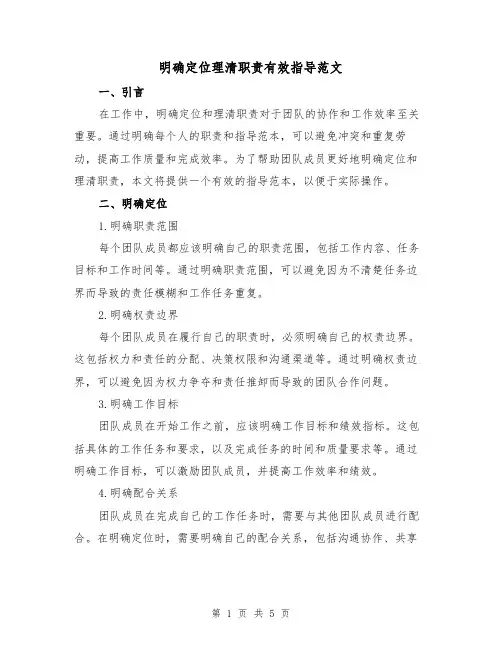 明确定位理清职责有效指导范文

一、引言

在工作中，明确定位和理清职责对于团队的协作和工作效率至关重要。通过明确每个人的职责和指导范本，可以避免冲突和重复劳动，提高工作质量和完成效率。为了帮助团队成员更好地明确定位和理清职责，本文将提供一个有效的指导范本，以便于实际操作。

二、明确定位

1.明确职责范围

每个团队成员都应该明确自己的职责范围，包括工作内容、任务目标和工作时间等。通过明确职责范围，可以避免因为不清楚任务边界而导致的责任模糊和工作任务重复。

2.明确权责边界

每个团队成员在履行自己的职责时，必须明确自己的权责边界。这包括权力和责任的分配、决策权限和沟通渠道等。通过明确权责边界，可以避免因为权力争夺和责任推卸而导致的团队合作问题。

3.明确工作目标

团队成员在开始工作之前，应该明确工作目标和绩效指标。这包括具体的工作任务和要求，以及完成任务的时间和质量要求等。通过明确工作目标，可以激励团队成员，并提高工作效率和绩效。

4.明确配合关系

团队成员在完成自己的工作任务时，需要与其他团队成员进行配合。在明确定位时，需要明确自己的配合关系，包括沟通协作、共享

第 1 页 共 5 页